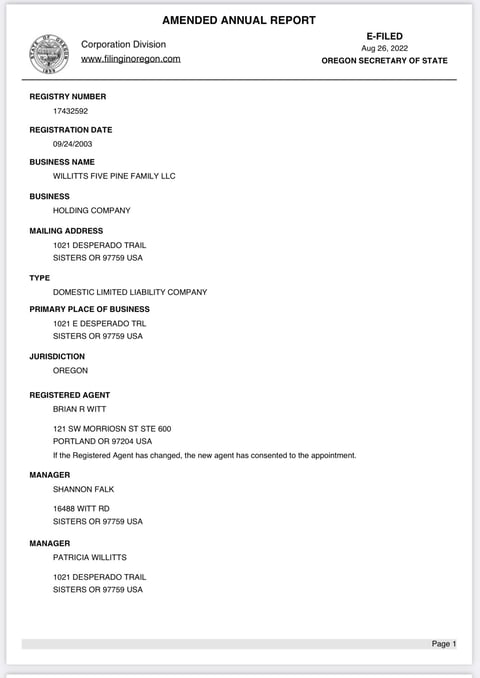 AMENDED ANNUAL REPORT

STATE OF OREGON 1859

Corporation Division
www.filinginoregon.com

E-FILED
Aug 26, 2022
OREGON SECRETARY OF STATE

REGISTRY NUMBER
17432592

REGISTRATION DATE
09/24/2003

BUSINESS NAME
WILLITTS FIVE PINE FAMILY LLC

BUSINESS
HOLDING COMPANY

MAILING ADDRESS
1021 DESPERADO TRAIL
SISTERS OR 97759 USA

TYPE
DOMESTIC LIMITED LIABILITY COMPANY

PRIMARY PLACE OF BUSINESS
1021 E DESPERADO TRL
SISTERS OR 97759 USA

JURISDICTION
OREGON

REGISTERED AGENT
BRIAN R WITT

121 SW MORRIOSN ST STE 600
PORTLAND OR 97204 USA
If the Registered Agent has changed, the new agent has consented to the appointment.

MANAGER
SHANNON FALK

16488 WITT RD
SISTERS OR 97759 USA

MANAGER
PATRICIA WILLITTS

1021 DESPERADO TRAIL
SISTERS OR 97759 USA

Page 1